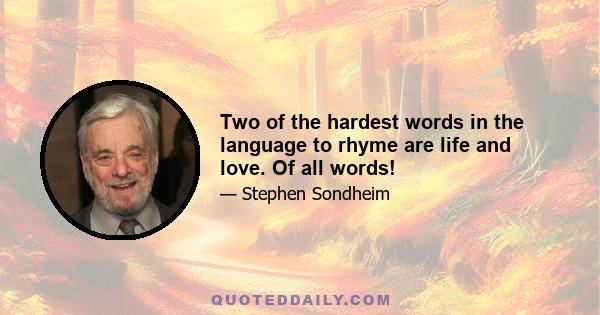 Two of the hardest words in the language to rhyme are life and love. Of all words!

— Stephen Sondheim

QUOTEDDAILY.COM